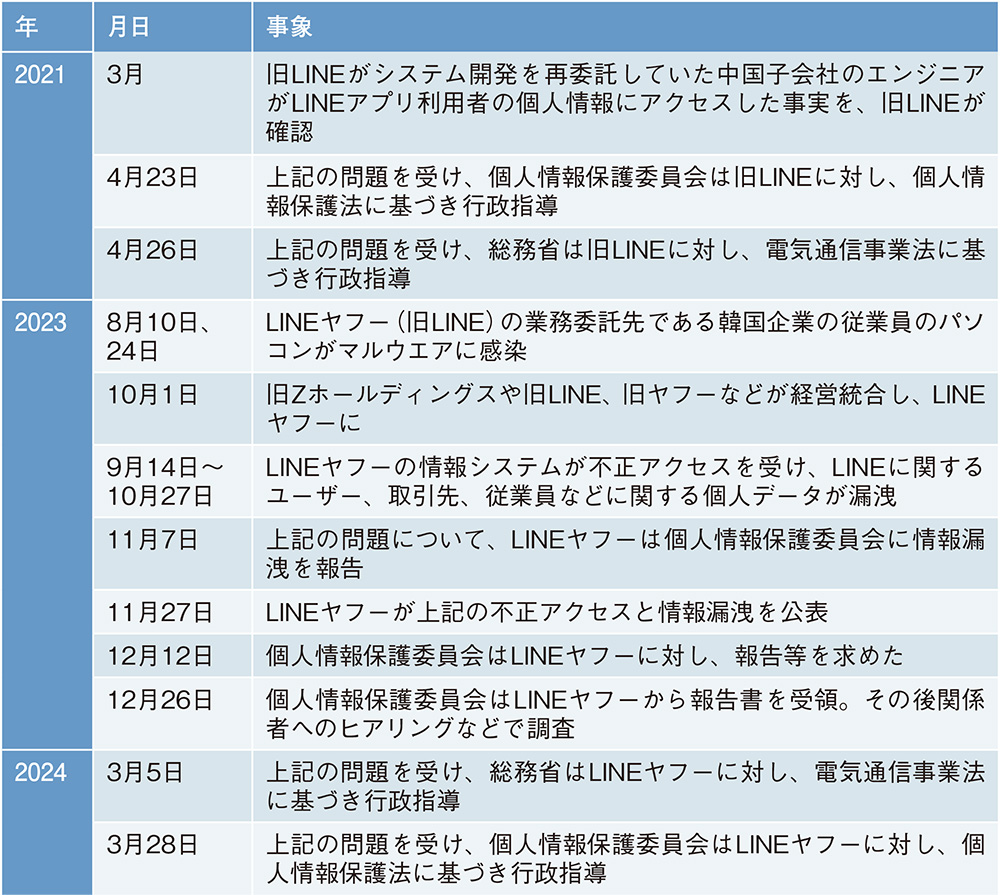 | 年 | 月日 | 事象 |
|---|---|---|
| 2021 | 3月 | 旧LINEがシステム開発を再委託していた中国子会社のエンジニアがLINEアプリ利用者の個人情報にアクセスした事実を、旧LINEが確認 |
| | 4月23日 | 上記の問題を受け、個人情報保護委員会は旧LINEに対し、個人情報保護法に基づき行政指導 |
| | 4月26日 | 上記の問題を受け、総務省は旧LINEに対し、電気通信事業法に基づき行政指導 |
| 2023 | 8月10日、24日 | LINEヤフー（旧LINE）の業務委託先である韓国企業の従業員のパソコンがマルウエアに感染 |
| | 10月1日 | 旧Zホールディングスや旧LINE、旧ヤフーなどが経営統合し、LINEヤフーに |
| | 9月14日～10月27日 | LINEヤフーの情報システムが不正アクセスを受け、LINEに関するユーザー、取引先、従業員などに関する個人データが漏洩 |
| | 11月7日 | 上記の問題について、LINEヤフーは個人情報保護委員会に情報漏洩を報告 |
| | 11月27日 | LINEヤフーが上記の不正アクセスと情報漏洩を公表 |
| | 12月12日 | 個人情報保護委員会はLINEヤフーに対し、報告等を求めた |
| | 12月26日 | 個人情報保護委員会はLINEヤフーから報告書を受領。その後関係者へのヒアリングなどで調査 |
| 2024 | 3月5日 | 上記の問題を受け、総務省はLINEヤフーに対し、電気通信事業法に基づき行政指導 |
| | 3月28日 | 上記の問題を受け、個人情報保護委員会はLINEヤフーに対し、個人情報保護法に基づき行政指導 |